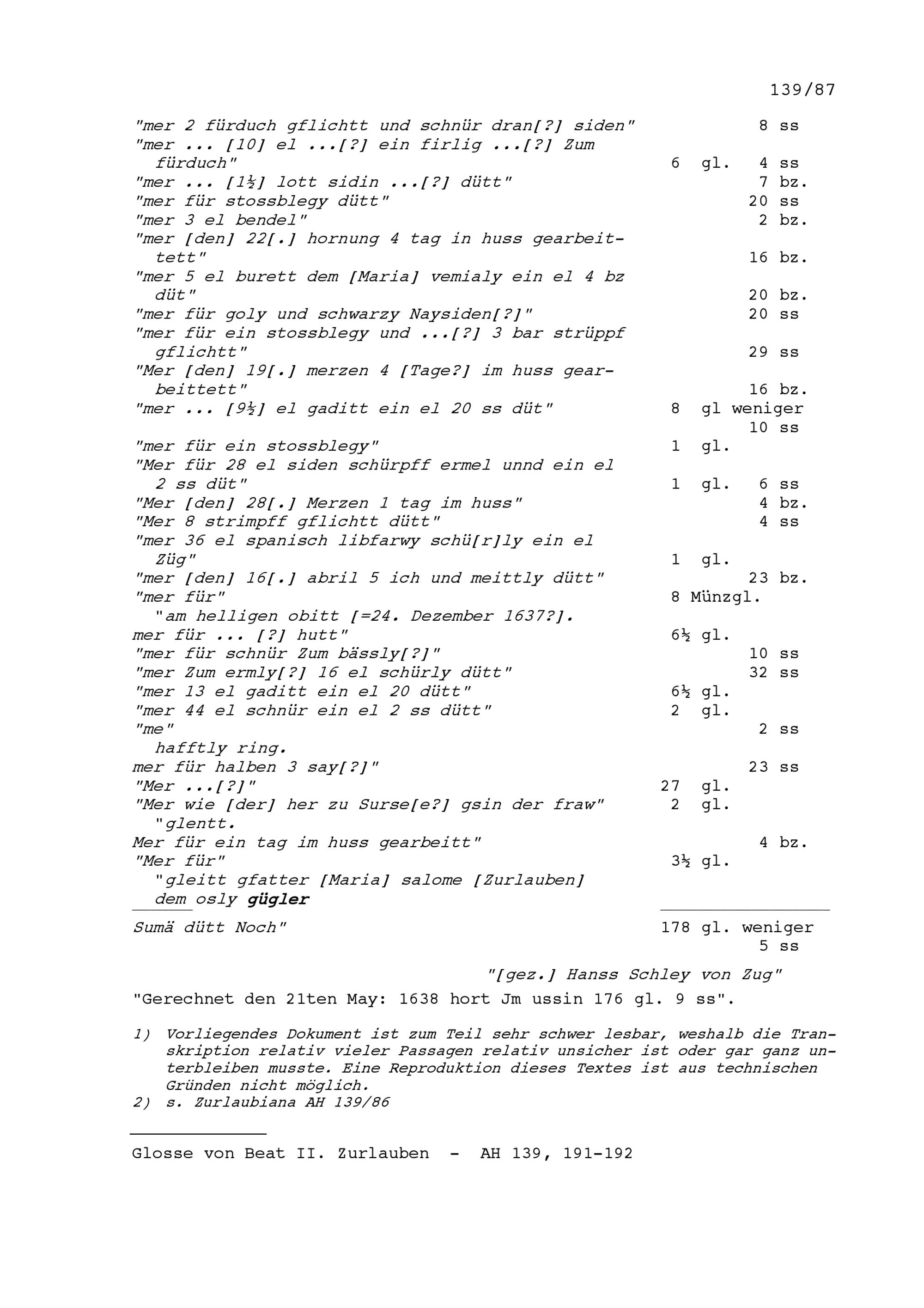 139/87

"mer 2 fürduch gflichtt und schnür dran[?] siden" 8 ss
"mer ... [10] el ...[?] ein firlig ...[?] Zum fürduch" 6 gl. 4 ss
"mer ... [1½] lott sidin ...[?] dütt" 7 bz.
"mer für stossblegy dütt" 20 ss
"mer 3 el bendel" 2 bz.
"mer [den] 22[.] hornung 4 tag in huss gearbeittett" 16 bz.
"mer 5 el burett dem [Maria] vemialy ein el 4 bz düt" 20 bz.
"mer für goly und schwarzy Naysiden[?]" 20 ss
"mer für ein stossblegy und ...[?] 3 bar strüppf gflichtt" 29 ss
"Mer [den] 19[.] merzen 4 [Tage?] im huss gearbeittett" 16 bz.
"mer ... [9½] el gaditt ein el 20 ss düt" 8 gl weniger 10 ss
"mer für ein stossblegy" 1 gl.
"Mer für 28 el siden schürpff ermel unnd ein el 2 ss düt" 1 gl. 6 ss
"Mer [den] 28[.] Merzen 1 tag im huss" 4 bz.
"Mer 8 strimpff gflichtt dütt" 4 ss
"mer 36 el spanisch libfarwy schü[r]ly ein el Züg" 1 gl.
"mer [den] 16[.] abril 5 ich und meittly dütt" 23 bz.
"mer für" 8 Münzgl.
"am helligen obitt [=24. Dezember 1637?].
mer für ... [?] hutt" 6½ gl.
"mer für schnür Zum bässly[?]" 10 ss
"mer Zum ermly[?] 16 el schürly dütt" 32 ss
"mer 13 el gaditt ein el 20 dütt" 6½ gl.
"mer 44 el schnür ein el 2 ss dütt" 2 gl.
"me" 2 ss
hafftly ring.
mer für halben 3 say[?]" 23 ss
"Mer ...[?]" 27 gl.
"Mer wie [der] her zu Surse[e?] gsin der fraw" 2 gl.
"glentt.
Mer für ein tag im huss gearbeitt" 4 bz.
"Mer für" 3½ gl.
"gleitt gfatter [Maria] salome [Zurlauben] dem osly gügler

Sumä dütt Noch" 178 gl. weniger 5 ss

"[gez.] Hanss Schley von Zug"
"Gerechnet den 21ten May: 1638 hort Jm ussin 176 gl. 9 ss".

1) Vorliegendes Dokument ist zum Teil sehr schwer lesbar, weshalb die Transkription relativ vieler Passagen relativ unsicher ist oder gar ganz unterbleiben musste. Eine Reproduktion dieses Textes ist aus technischen Gründen nicht möglich.
2) s. Zurlaubiana AH 139/86

Glosse von Beat II. Zurlauben - AH 139, 191-192